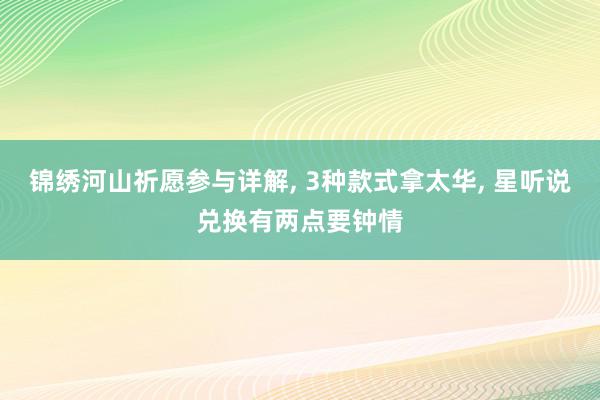 锦绣河山祈愿参与详解, 3种款式拿太华, 星听说兑换有两点要钟情